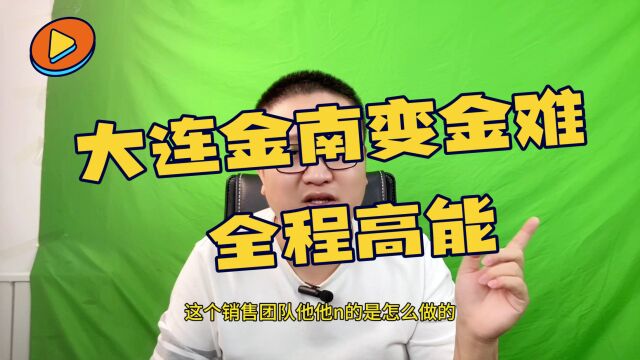 大连金南变金难
全程高能

这个销售团队他他n的是怎么做的